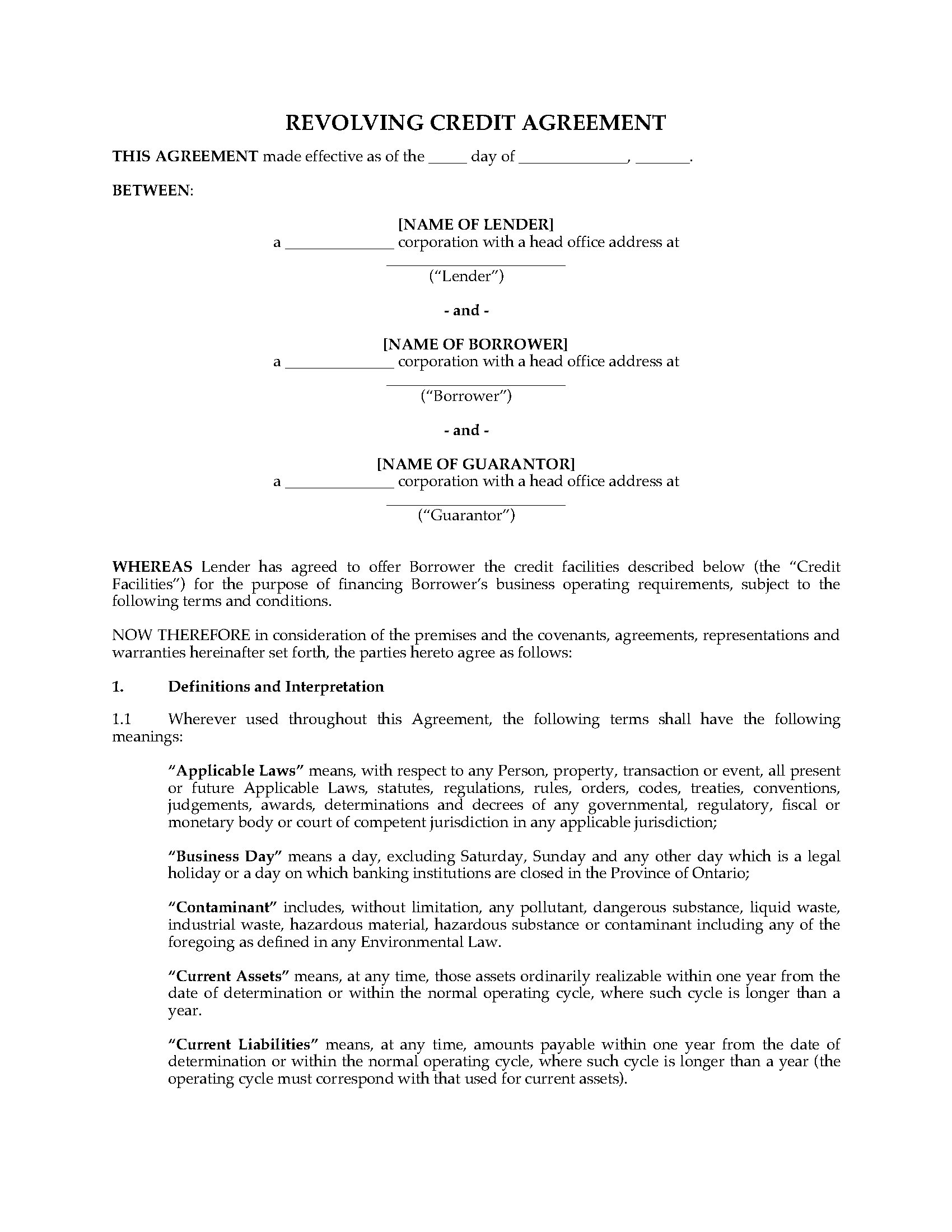 REVOLVING CREDIT AGREEMENT

THIS AGREEMENT made effective as of the _____ day of ______________, _______.

BETWEEN:

[NAME OF LENDER]
a ______________ corporation with a head office address at
________________________
("Lender")

- and -

[NAME OF BORROWER]
a ______________ corporation with a head office address at
________________________
("Borrower")

- and -

[NAME OF GUARANTOR]
a ______________ corporation with a head office address at
________________________
("Guarantor")

WHEREAS Lender has agreed to offer Borrower the credit facilities described below (the "Credit Facilities") for the purpose of financing Borrower's business operating requirements, subject to the following terms and conditions.

NOW THEREFORE in consideration of the premises and the covenants, agreements, representations and warranties hereinafter set forth, the parties hereto agree as follows:

1. Definitions and Interpretation

1.1 Wherever used throughout this Agreement, the following terms shall have the following meanings:

"Applicable Laws" means, with respect to any Person, property, transaction or event, all present or future Applicable Laws, statutes, regulations, rules, orders, codes, treaties, conventions, judgements, awards, determinations and decrees of any governmental, regulatory, fiscal or monetary body or court of competent jurisdiction in any applicable jurisdiction;

"Business Day" means a day, excluding Saturday, Sunday and any other day which is a legal holiday or a day on which banking institutions are closed in the Province of Ontario;

"Contaminant" includes, without limitation, any pollutant, dangerous substance, liquid waste, industrial waste, hazardous material, hazardous substance or contaminant including any of the foregoing as defined in any Environmental Law.

"Current Assets" means, at any time, those assets ordinarily realizable within one year from the date of determination or within the normal operating cycle, where such cycle is longer than a year.

"Current Liabilities" means, at any time, amounts payable within one year from the date of determination or within the normal operating cycle, where such cycle is longer than a year (the operating cycle must correspond with that used for current assets).